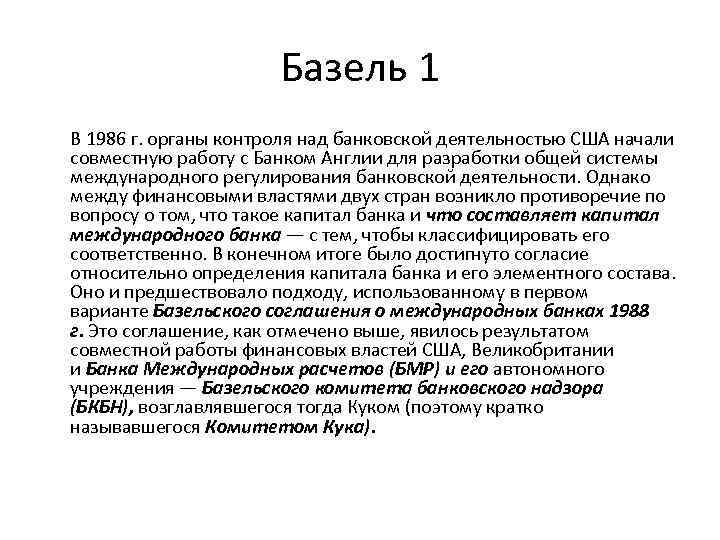 Базель 1

В 1986 г. органы контроля над банковской деятельностью США начали совместную работу с Банком Англии для разработки общей системы международного регулирования банковской деятельности. Однако между финансовыми властями двух стран возникло противоречие по вопросу о том, что такое капитал банка и что составляет капитал международного банка — с тем, чтобы классифицировать его соответственно. В конечном итоге было достигнуто согласие относительно определения капитала банка и его элементного состава. Оно и предшествовало подходу, использованному в первом варианте Базельского соглашения о международных банках 1988 г. Это соглашение, как отмечено выше, явилось результатом совместной работы финансовых властей США, Великобритании и Банка Международных расчетов (БМР) и его автономного учреждения — Базельского комитета банковского надзора (БКБН), возглавлявшегося тогда Куком (поэтому кратко называвшегося Комитетом Кука).